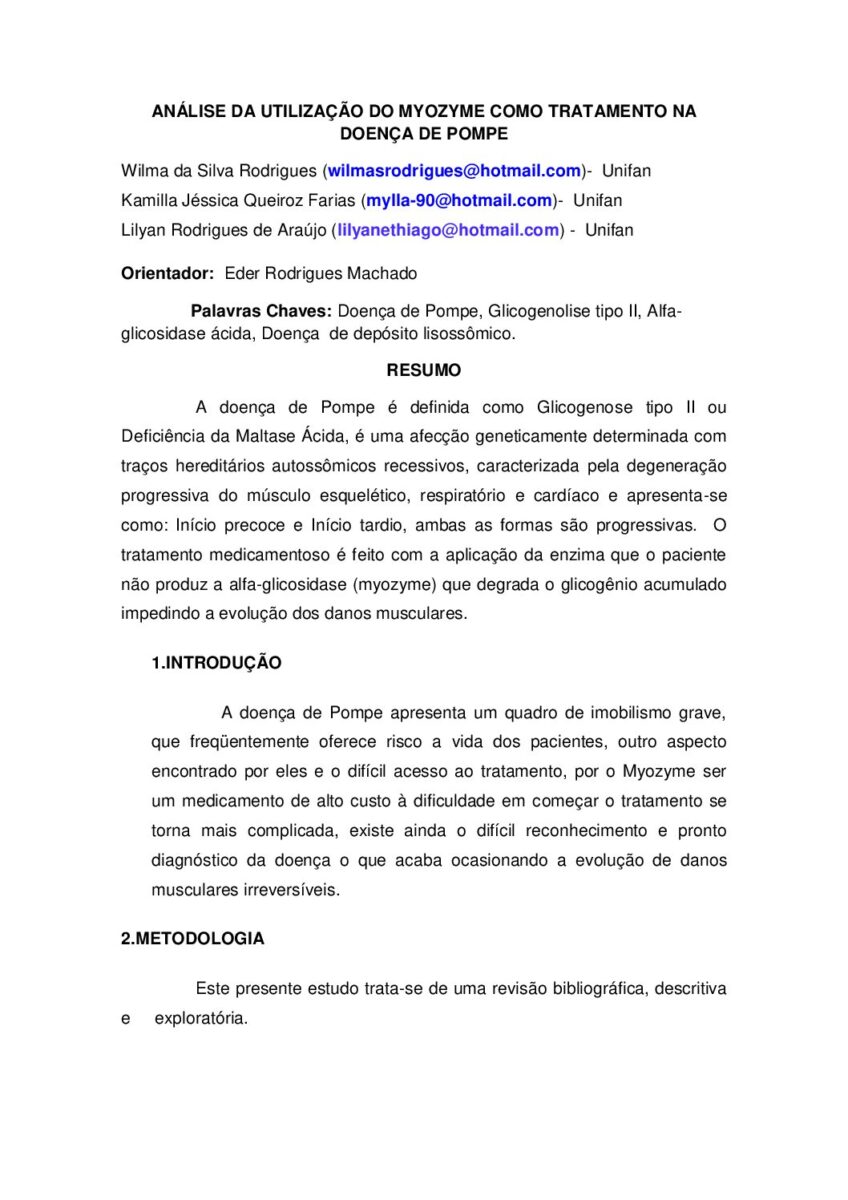 ANÁLISE DA UTILIZAÇÃO DO MYOZYME COMO TRATAMENTO NA DOENÇA DE POMPE

Wilma da Silva Rodrigues (wilmasrodrigues@hotmail.com)- Unifan
Kamilla Jéssica Queiroz Farias (mylla-90@hotmail.com)- Unifan
Lilyan Rodrigues de Araújo (lilyanethiago@hotmail.com) - Unifan

Orientador: Eder Rodrigues Machado

Palavras Chaves: Doença de Pompe, Glicogenolise tipo II, Alfa-glicosidase ácida, Doença de depósito lisossômico.

RESUMO

A doença de Pompe é definida como Glicogenose tipo II ou Deficiência da Maltase Ácida, é uma afecção geneticamente determinada com traços hereditários autossômicos recessivos, caracterizada pela degeneração progressiva do músculo esquelético, respiratório e cardíaco e apresenta-se como: Início precoce e Início tardio, ambas as formas são progressivas. O tratamento medicamentoso é feito com a aplicação da enzima que o paciente não produz a alfa-glicosidase (myozyme) que degrada o glicogênio acumulado impedindo a evolução dos danos musculares.

1.INTRODUÇÃO

A doença de Pompe apresenta um quadro de imobilismo grave, que freqüentemente oferece risco a vida dos pacientes, outro aspecto encontrado por eles e o difícil acesso ao tratamento, por o Myozyme ser um medicamento de alto custo à dificuldade em começar o tratamento se torna mais complicada, existe ainda o difícil reconhecimento e pronto diagnóstico da doença o que acaba ocasionando a evolução de danos musculares irreversíveis.

2.METODOLOGIA

Este presente estudo trata-se de uma revisão bibliográfica, descritiva e exploratória.